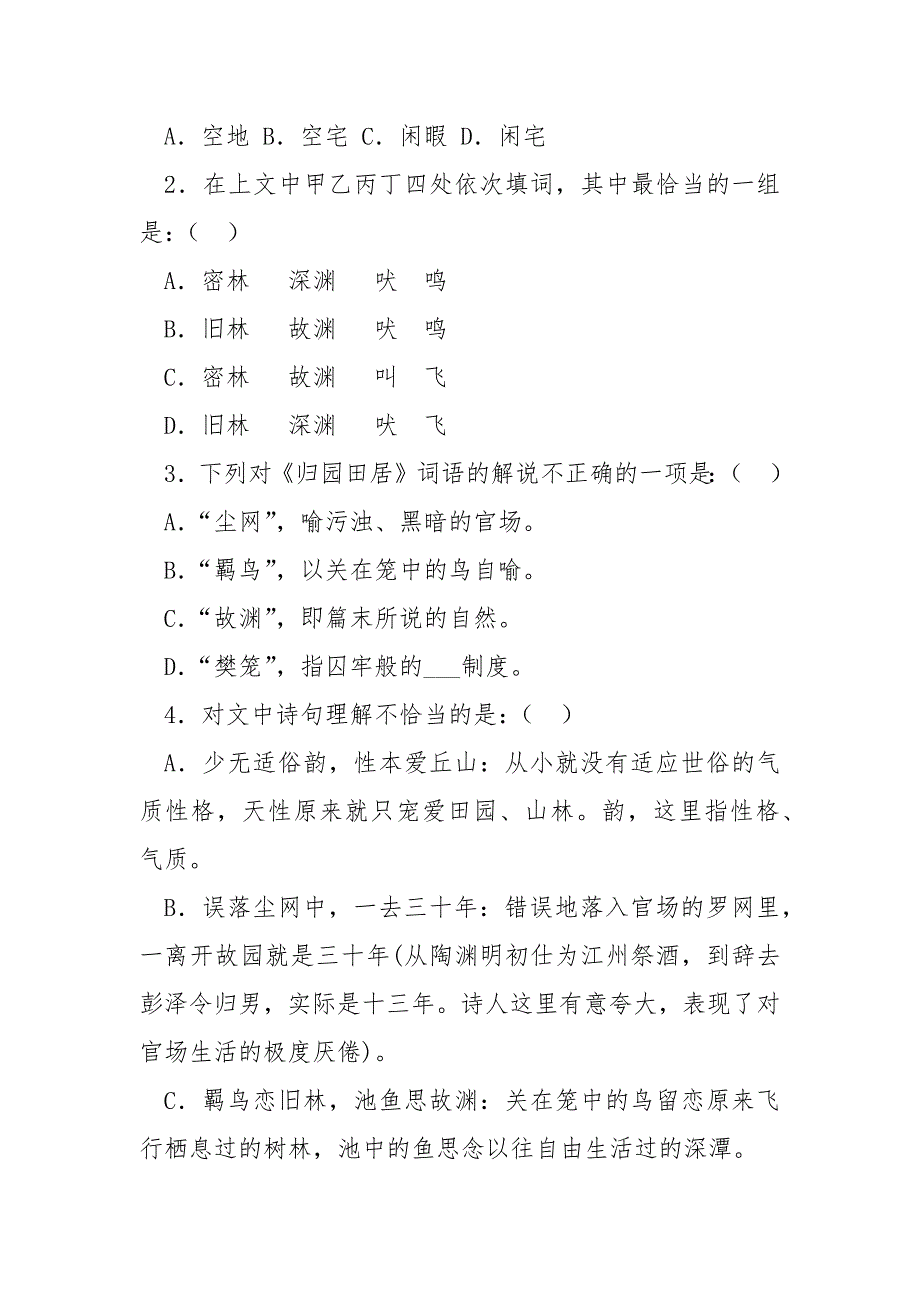 A．空地 B．空宅 C．闲暇 D．闲宅

2．在上文中甲乙丙丁四处依次填词，其中最恰当的一组是：（ ）

A．密林 深渊 吠 鸣

B．旧林 故渊 吠 鸣

C．密林 故渊 叫 飞

D．旧林 深渊 吠 飞

3．下列对《归园田居》词语的解说不正确的一项是:（ ）

A．“尘网”，喻污浊、黑暗的官场。

B．“羁鸟”，以关在笼中的鸟自喻。

C．“故渊”，即篇末所说的自然。

D．“樊笼”，指囚牢般的___制度。

4．对文中诗句理解不恰当的是：（ ）

A．少无适俗韵，性本爱丘山：从小就没有适应世俗的气质性格，天性原来就只宠爱田园、山林。韵，这里指性格、气质。

B．误落尘网中，一去三十年：错误地落入官场的罗网里，一离开故园就是三十年(从陶渊明初仕为江州祭酒，到辞去彭泽令归男，实际是十三年。诗人这里有意夸大，表现了对官场生活的极度厌倦)。

C．羁鸟恋旧林，池鱼思故渊：关在笼中的鸟留恋原来飞行栖息过的树林，池中的鱼思念以往自由生活过的深潭。